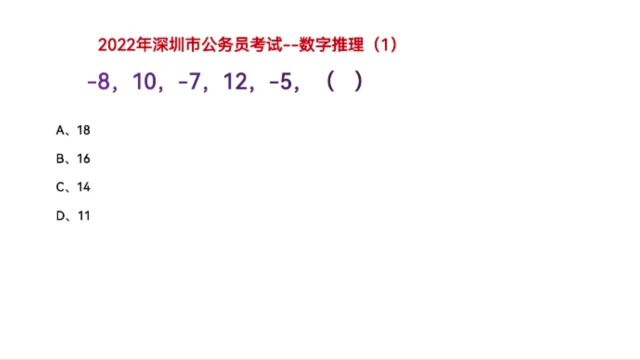 2022年深圳市公务员考试--数字推理（1）

-8，10，-7，12，-5，（ ）

A、18

B、16

C、14

D、11